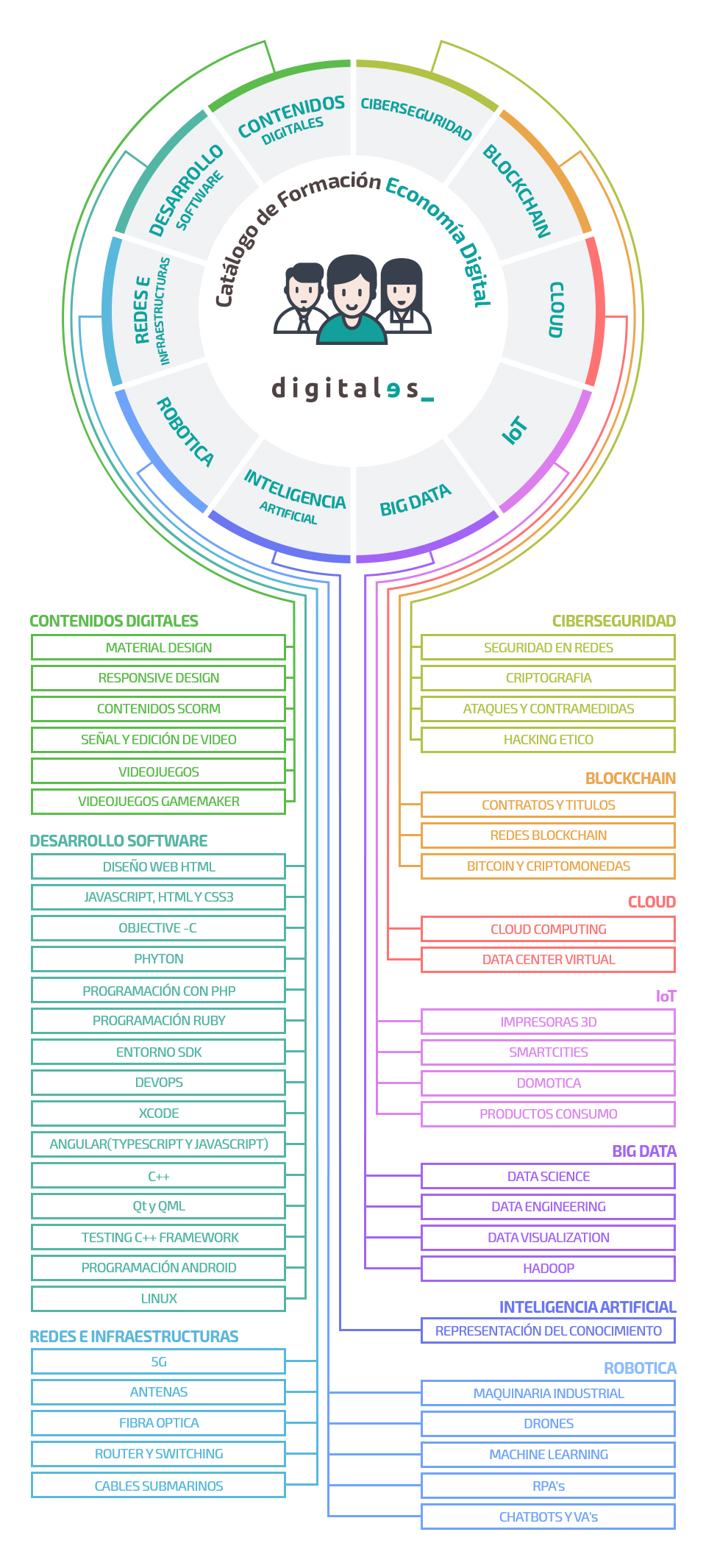 CONTENIDOS DIGITALES
CIBERSEGURIDAD
BLOCKCHAIN
CLOUD
IoT
BIG DATA
INTELIGENCIA ARTIFICIAL
ROBOTICA
REDES E INFRAESTRUCTURAS
DESARROLLO SOFTWARE

Catálogo de Formación Economía Digital

digitales_

CONTENIDOS DIGITALES
MATERIAL DESIGN
RESPONSIVE DESIGN
CONTENIDOS SCORM
SEÑAL Y EDICIÓN DE VIDEO
VIDEOJUEGOS
VIDEOJUEGOS GAMEMAKER

DESARROLLO SOFTWARE
DISEÑO WEB HTML
JAVASCRIPT, HTML Y CSS3
OBJECTIVE -C
PHYTON
PROGRAMACIÓN CON PHP
PROGRAMACIÓN RUBY
ENTORNO SDK
DEVOPS
XCODE
ANGULAR(TYPESCRIPT Y JAVASCRIPT)
C++
Qt y QML
TESTING C++ FRAMEWORK
PROGRAMACIÓN ANDROID
LINUX

REDES E INFRAESTRUCTURAS
5G
ANTENAS
FIBRA OPTICA
ROUTER Y SWITCHING
CABLES SUBMARINOS

CIBERSEGURIDAD
SEGURIDAD EN REDES
CRIPTOGRAFIA
ATAQUES Y CONTRAMEDIDAS
HACKING ETICO

BLOCKCHAIN
CONTRATOS Y TITULOS
REDES BLOCKCHAIN
BITCOIN Y CRIPTOMONEDAS

CLOUD
CLOUD COMPUTING
DATA CENTER VIRTUAL

IoT
IMPRESORAS 3D
SMARTCITIES
DOMOTICA
PRODUCTOS CONSUMO

BIG DATA
DATA SCIENCE
DATA ENGINEERING
DATA VISUALIZATION
HADOOP

INTELIGENCIA ARTIFICIAL
REPRESENTACIÓN DEL CONOCIMIENTO

ROBOTICA
MAQUINARIA INDUSTRIAL
DRONES
MACHINE LEARNING
RPA's
CHATBOTS Y VA's